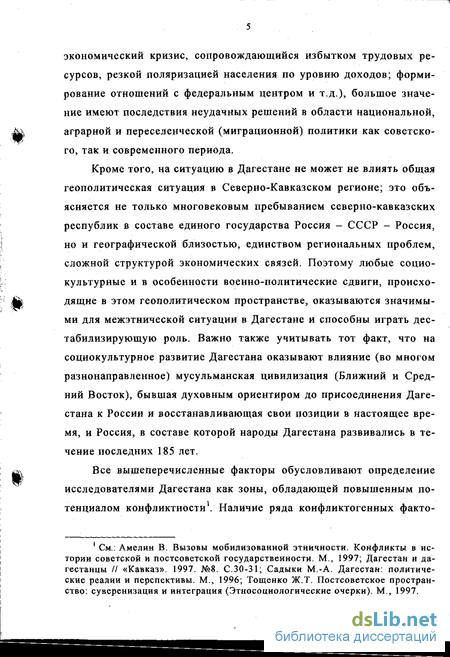 5

экономический кризис, сопровождающийся избытком трудовых ресурсов, резкой поляризацией населения по уровню доходов; формирование отношений с федеральным центром и т.д.), большое значение имеют последствия неудачных решений в области национальной, аграрной и переселенческой (миграционной) политики как советского, так и современного периода.

Кроме того, на ситуацию в Дагестане не может не влиять общая геополитическая ситуация в Северно-Кавказском регионе; это объясняется не только многовековым пребыванием северно-кавказских республик в составе единого государства Россия – СССР – Россия, но и географической близостью, единством региональных проблем, сложной структурой экономических связей. Поэтому любые социокультурные и в особенности военно-политические сдвиги, происходящие в этом геополитическом пространстве, оказываются значимыми для межэтнической ситуации в Дагестане и способны играть дестабилизирующую роль. Важно также учитывать тот факт, что на социокультурное развитие Дагестана оказывают влияние (во многом разнонаправленное) мусульманская цивилизация (Ближний и Средний Восток), бывшая духовным ориентиром до присоединения Дагестана к России и восстанавливающая свои позиции в настоящее время, и Россия, в составе которой народы Дагестана развивались в течение последних 185 лет.

Все вышеперечисленные факторы обусловливают определение исследователями Дагестана как зоны, обладающей повышенным потенциалом конфликтности$^1$. Наличие ряда конфликтогенных факто-

$^1$ См.: Амелин В. Вызовы мобилизованной этничности. Конфликты в истории советской и постсоветской государственности. М., 1997; Дагестан и дагестанцы // «Кавказ». 1997. №8. С.30-31; Садыки М.-А. Дагестан: политические реалии и перспективы. М., 1996; Тощенко Ж.Т. Постсоветское пространство: суверенизация и интеграция (Этносоциологические очерки). М., 1997.

dsLib.net
библиотека диссертаций